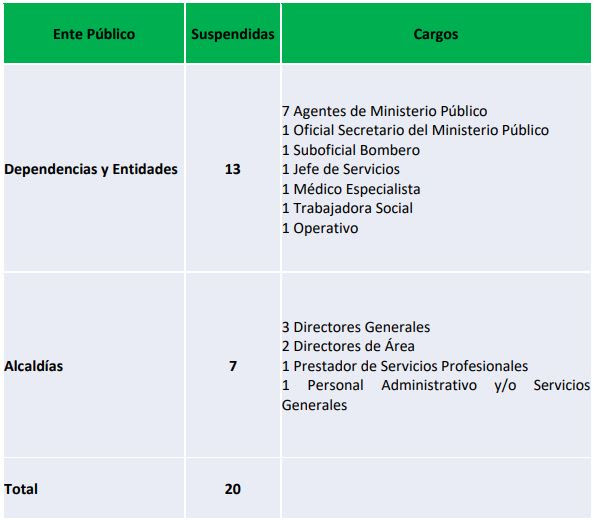 | Ente Público | Suspendidas | Cargos |
|---|---|---|
| Dependencias y Entidades | 13 | 7 Agentes de Ministerio Público<br>1 Oficial Secretario del Ministerio Público<br>1 Suboficial Bombero<br>1 Jefe de Servicios<br>1 Médico Especialista<br>1 Trabajadora Social<br>1 Operativo |
| Alcaldías | 7 | 3 Directores Generales<br>2 Directores de Área<br>1 Prestador de Servicios Profesionales<br>1 Personal Administrativo y/o Servicios Generales |
| Total | 20 | |